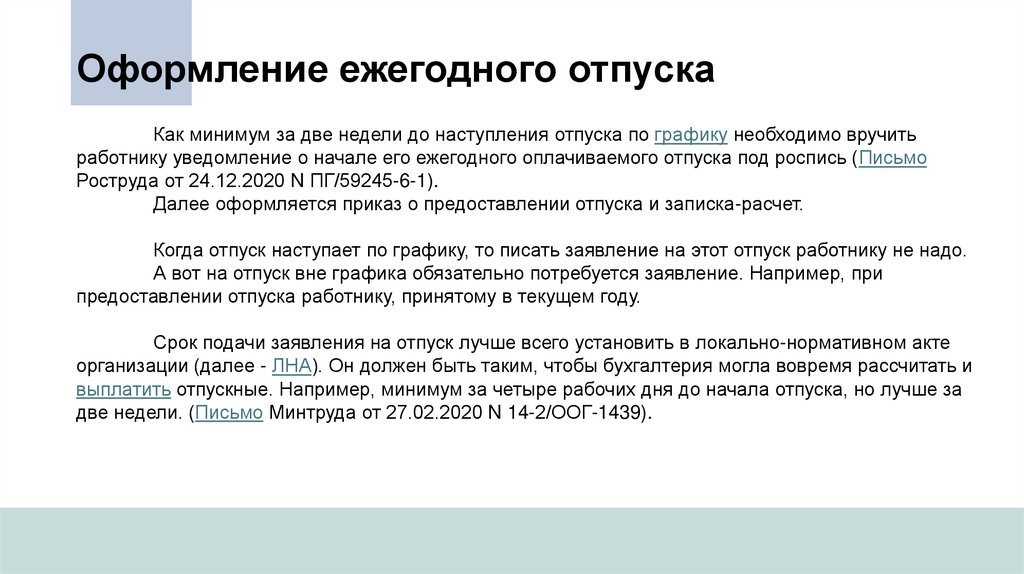 Оформление ежегодного отпуска

Как минимум за две недели до наступления отпуска по графику необходимо вручить работнику уведомление о начале его ежегодного оплачиваемого отпуска под роспись (Письмо Роструда от 24.12.2020 N ПГ/59245-6-1).

Далее оформляется приказ о предоставлении отпуска и записка-расчет.

Когда отпуск наступает по графику, то писать заявление на этот отпуск работнику не надо.

А вот на отпуск вне графика обязательно потребуется заявление. Например, при предоставлении отпуска работнику, принятому в текущем году.

Срок подачи заявления на отпуск лучше всего установить в локально-нормативном акте организации (далее - ЛНА). Он должен быть таким, чтобы бухгалтерия могла вовремя рассчитать и выплатить отпускные. Например, минимум за четыре рабочих дня до начала отпуска, но лучше за две недели. (Письмо Минтруда от 27.02.2020 N 14-2/ООГ-1439).